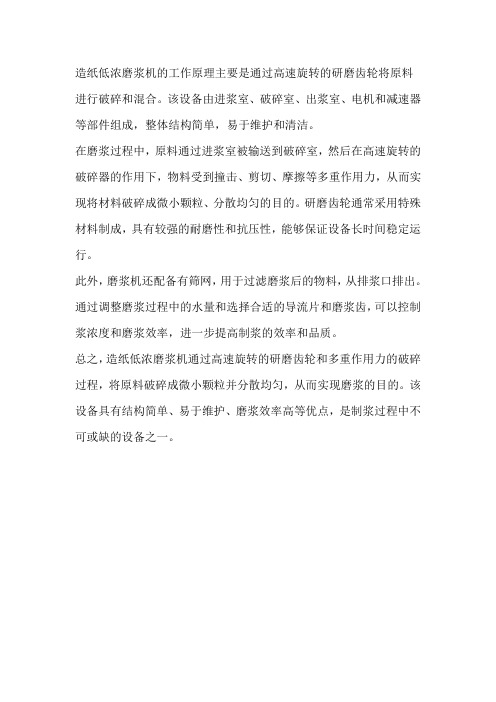 造纸低浓磨浆机的工作原理主要是通过高速旋转的研磨齿轮将原料进行破碎和混合。该设备由进浆室、破碎室、出浆室、电机和减速器等部件组成，整体结构简单，易于维护和清洁。

在磨浆过程中，原料通过进浆室被输送到破碎室，然后在高速旋转的破碎器的作用下，物料受到撞击、剪切、摩擦等多重作用力，从而实现将材料破碎成微小颗粒、分散均匀的目的。研磨齿轮通常采用特殊材料制成，具有较强的耐磨性和抗压性，能够保证设备长时间稳定运行。

此外，磨浆机还配备有筛网，用于过滤磨浆后的物料，从排浆口排出。通过调整磨浆过程中的水量和选择合适的导流片和磨浆齿，可以控制浆浓度和磨浆效率，进一步提高制浆的效率和品质。

总之，造纸低浓磨浆机通过高速旋转的研磨齿轮和多重作用力的破碎过程，将原料破碎成微小颗粒并分散均匀，从而实现磨浆的目的。该设备具有结构简单、易于维护、磨浆效率高等优点，是制浆过程中不可或缺的设备之一。